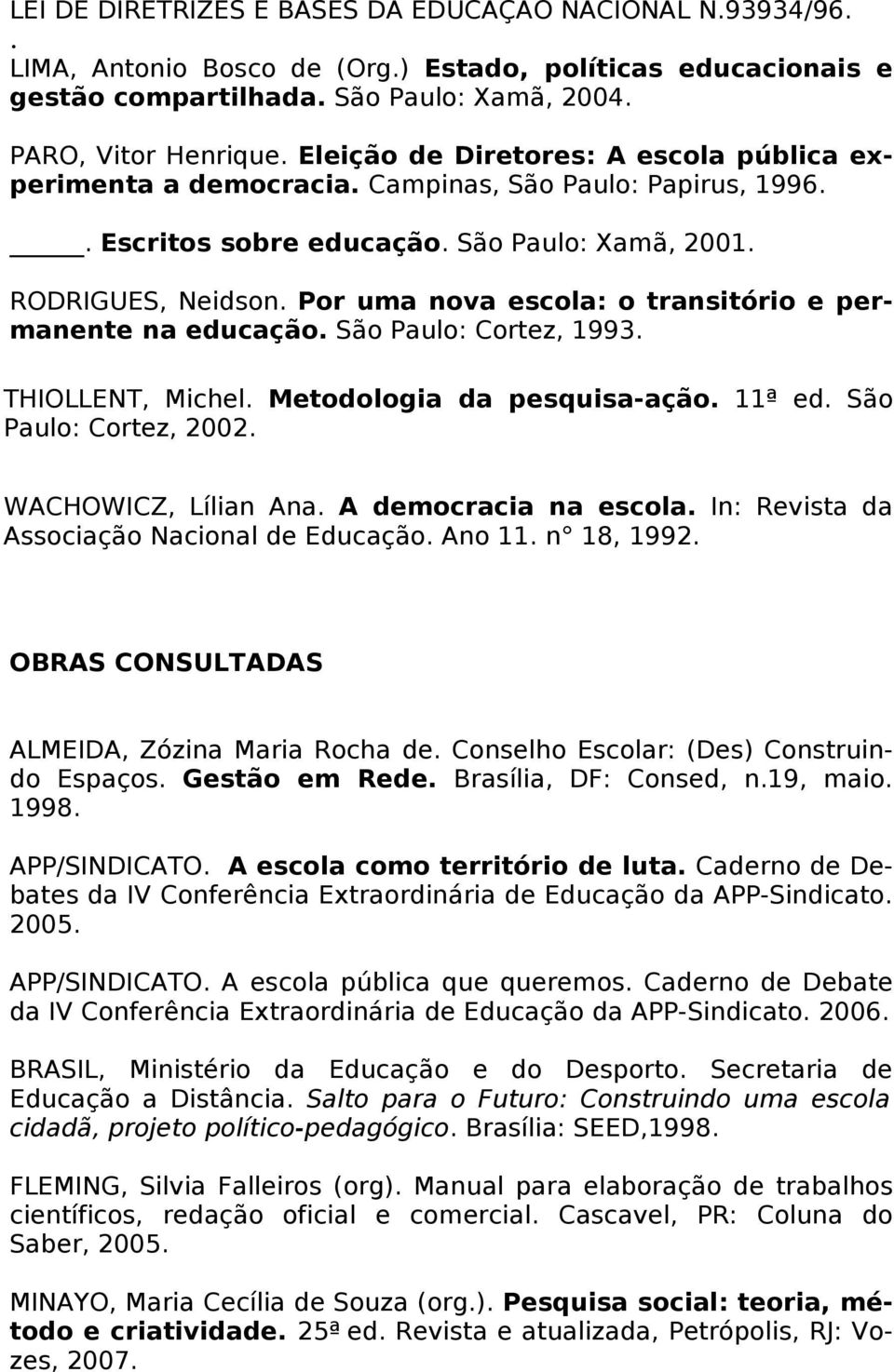 LEI DE DIRETRIZES E BASES DA EDUCAÇÃO NACIONAL N.93934/96.
.
LIMA, Antonio Bosco de (Org.) Estado, políticas educacionais e gestão compartilhada. São Paulo: Xamã, 2004.

PARO, Vitor Henrique. Eleição de Diretores: A escola pública experimenta a democracia. Campinas, São Paulo: Papirus, 1996.

_____. Escritos sobre educação. São Paulo: Xamã, 2001.

RODRIGUES, Neidson. Por uma nova escola: o transitório e permanente na educação. São Paulo: Cortez, 1993.

THIOLLENT, Michel. Metodologia da pesquisa-ação. 11ª ed. São Paulo: Cortez, 2002.

WACHOWICZ, Lílian Ana. A democracia na escola. In: Revista da Associação Nacional de Educação. Ano 11. n° 18, 1992.

OBRAS CONSULTADAS

ALMEIDA, Zózina Maria Rocha de. Conselho Escolar: (Des) Construindo Espaços. Gestão em Rede. Brasília, DF: Consed, n.19, maio. 1998.

APP/SINDICATO. A escola como território de luta. Caderno de Debates da IV Conferência Extraordinária de Educação da APP-Sindicato. 2005.

APP/SINDICATO. A escola pública que queremos. Caderno de Debate da IV Conferência Extraordinária de Educação da APP-Sindicato. 2006.

BRASIL, Ministério da Educação e do Desporto. Secretaria de Educação a Distância. Salto para o Futuro: Construindo uma escola cidadã, projeto político-pedagógico. Brasília: SEED,1998.

FLEMING, Silvia Falleiros (org). Manual para elaboração de trabalhos científicos, redação oficial e comercial. Cascavel, PR: Coluna do Saber, 2005.

MINAYO, Maria Cecília de Souza (org.). Pesquisa social: teoria, método e criatividade. 25ª ed. Revista e atualizada, Petrópolis, RJ: Vozes, 2007.